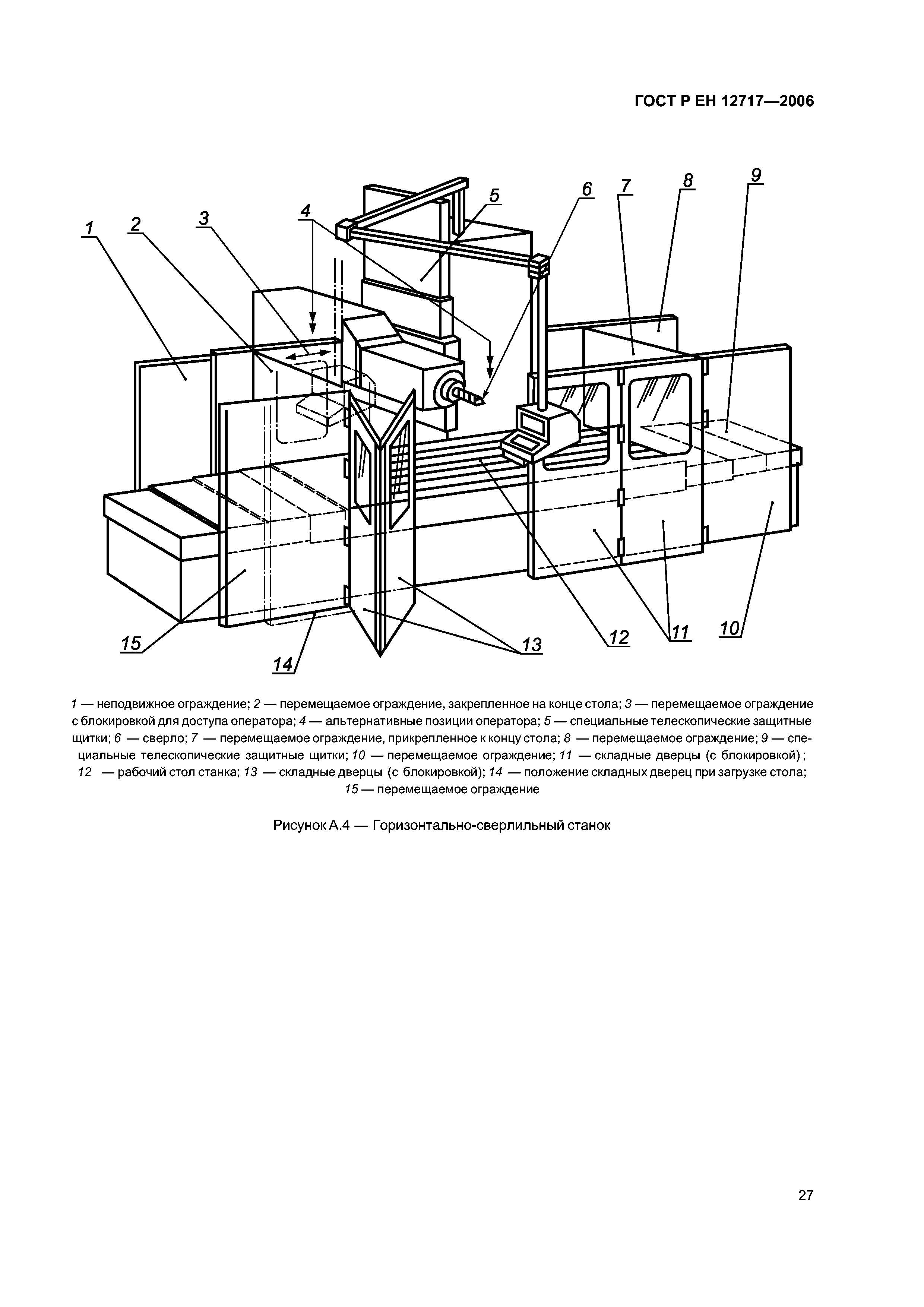 ГОСТ Р ЕН 12717—2006

1 2 3 4 5 6 7 8 9

15 14 13 12 11 10

1 — неподвижное ограждение; 2 — перемещаемое ограждение, закрепленное на конце стола; 3 — перемещаемое ограждение с блокировкой для доступа оператора; 4 — альтернативные позиции оператора; 5 — специальные телескопические защитные щитки; 6 — сверло; 7 — перемещаемое ограждение, прикрепленное к концу стола; 8 — перемещаемое ограждение; 9 — специальные телескопические защитные щитки; 10 — перемещаемое ограждение; 11 — складные дверцы (с блокировкой); 12 — рабочий стол станка; 13 — складные дверцы (с блокировкой); 14 — положение складных дверец при загрузке стола; 15 — перемещаемое ограждение

Рисунок А.4 — Горизонтально-сверлильный станок

27